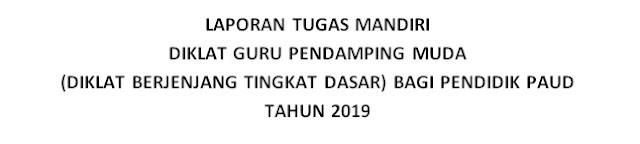 LAPORAN TUGAS MANDIRI
DIKLAT GURU PENDAMPING MUDA
(DIKLAT BERJENJANG TINGKAT DASAR) BAGI PENDIDIK PAUD
TAHUN 2019